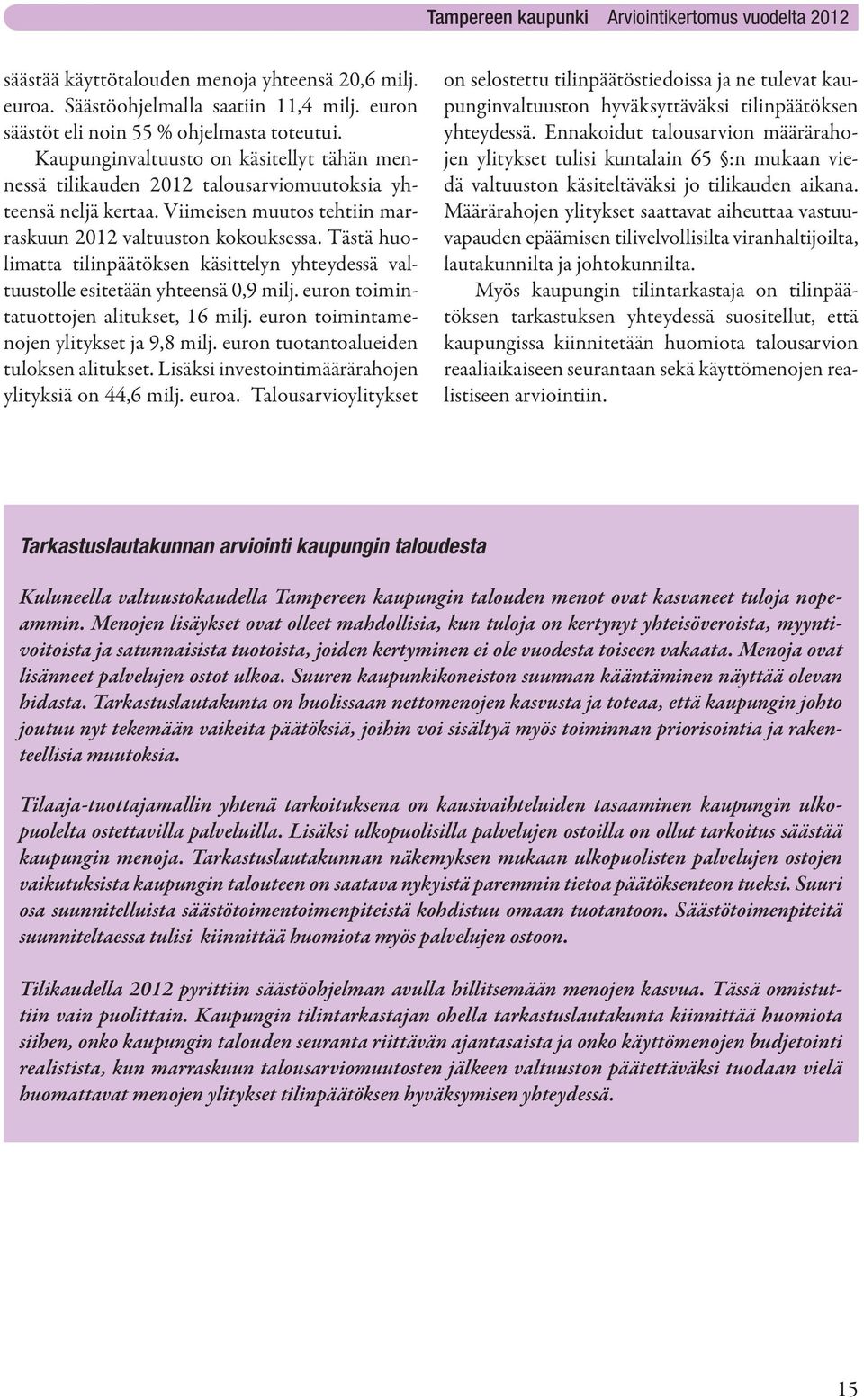 Tampereen kaupunki Arviointikertomus vuodelta 2012

säästää käyttötalouden menoja yhteensä 20,6 milj. euroa. Säästöohjelmalla saatiin 11,4 milj. euron säästöt eli noin 55 % ohjelmasta toteutui.

Kaupunginvaltuusto on käsitellyt tähän mennessä tilikauden 2012 talousarviomuutoksia yhteensä neljä kertaa. Viimeisen muutos tehtiin marraskuun 2012 valtuuston kokouksessa. Tästä huolimatta tilinpäätöksen käsittelyn yhteydessä valtuustolle esitetään yhteensä 0,9 milj. euron toimintatuottojen alitukset, 16 milj. euron toimintamenojen ylitykset ja 9,8 milj. euron tuotantoalueiden tuloksen alitukset. Lisäksi investointimäärärahojen ylityksiä on 44,6 milj. euroa. Talousarvioylitykset on selostettu tilinpäätöstiedoissa ja ne tulevat kaupunginvaltuuston hyväksyttäväksi tilinpäätöksen yhteydessä. Ennakoidut talousarvion määrärahojen ylitykset tulisi kuntalain 65 §:n mukaan viedä valtuuston käsiteltäväksi jo tilikauden aikana. Määrärahojen ylitykset saattavat aiheuttaa vastuuvapauden epäämisen tilivelvollisilta viranhaltijoilta, lautakunnilta ja johtokunnilta.

Myös kaupungin tilintarkastaja on tilinpäätöksen tarkastuksen yhteydessä suositellut, että kaupungissa kiinnitetään huomiota talousarvion reaaliaikaiseen seurantaan sekä käyttömenojen realistiseen arviointiin.

Tarkastuslautakunnan arviointi kaupungin taloudesta

Kuluneella valtuustokaudella Tampereen kaupungin talouden menot ovat kasvaneet tuloja nopeammin. Menojen lisäykset ovat olleet mahdollisia, kun tuloja on kertynyt yhteisöveroista, myyntivoitoista ja satunnaisista tuotoista, joiden kertyminen ei ole vuodesta toiseen vakaata. Menoja ovat lisänneet palvelujen ostot ulkoa. Suuren kaupunkikoneiston suunnan kääntäminen näyttää olevan hidasta. Tarkastuslautakunta on huolissaan nettomenojen kasvusta ja toteaa, että kaupungin johto joutuu nyt tekemään vaikeita päätöksiä, joihin voi sisältyä myös toiminnan priorisointia ja rakenteellisia muutoksia.

Tilaaja-tuottajamallin yhtenä tarkoituksena on kausivaihteluiden tasaaminen kaupungin ulkopuolelta ostettavilla palveluilla. Lisäksi ulkopuolisilla palvelujen ostoilla on ollut tarkoitus säästää kaupungin menoja. Tarkastuslautakunnan näkemyksen mukaan ulkopuolisten palvelujen ostojen vaikutuksista kaupungin talouteen on saatava nykyistä paremmin tietoa päätöksenteon tueksi. Suuri osa suunnitelluista säästötoimentoimenpiteistä kohdistuu omaan tuotantoon. Säästötoimenpiteitä suunniteltaessa tulisi kiinnittää huomiota myös palvelujen ostoon.

Tilikaudella 2012 pyrittiin säästöohjelman avulla hillitsemään menojen kasvua. Tässä onnistuttiin vain puolittain. Kaupungin tilintarkastajan ohella tarkastuslautakunta kiinnittää huomiota siihen, onko kaupungin talouden seuranta riittävän ajantasaista ja onko käyttömenojen budjetointi realistista, kun marraskuun talousarviomuutosten jälkeen valtuuston päätettäväksi tuodaan vielä huomattavat menojen ylitykset tilinpäätöksen hyväksymisen yhteydessä.

15